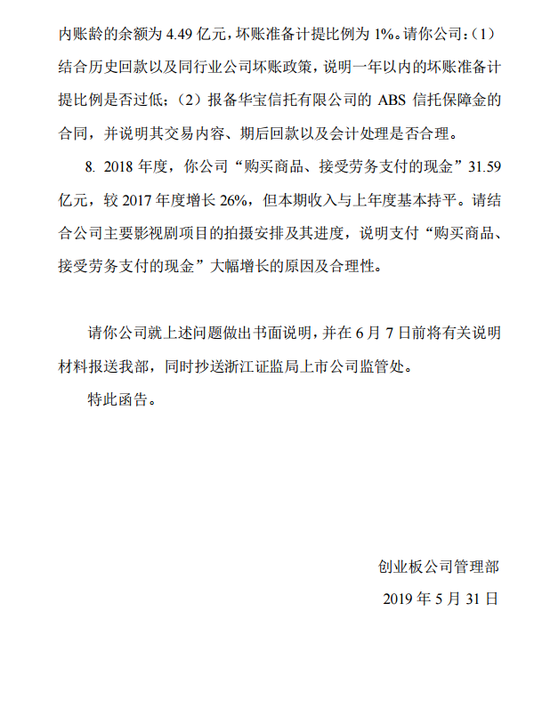 内账龄的余额为 4.49 亿元，坏账准备计提比例为 1%。请你公司：（1）结合历史回款以及同行业公司坏账政策，说明一年以内的坏账准备计提比例是否过低；（2）报备华宝信托有限公司的 ABS 信托保障金的合同，并说明其交易内容、期后回款以及会计处理是否合理。

8. 2018 年度，你公司“购买商品、接受劳务支付的现金”31.59 亿元，较 2017 年度增长 26%，但本期收入与上年度基本持平。请结合公司主要影视剧项目的拍摄安排及其进度，说明支付“购买商品、接受劳务支付的现金”大幅增长的原因及合理性。

请你公司就上述问题做出书面说明，并在 6 月 7 日前将有关说明材料报送我部，同时抄送浙江证监局上市公司监管处。

特此函告。

创业板公司管理部

2019 年 5 月 31 日